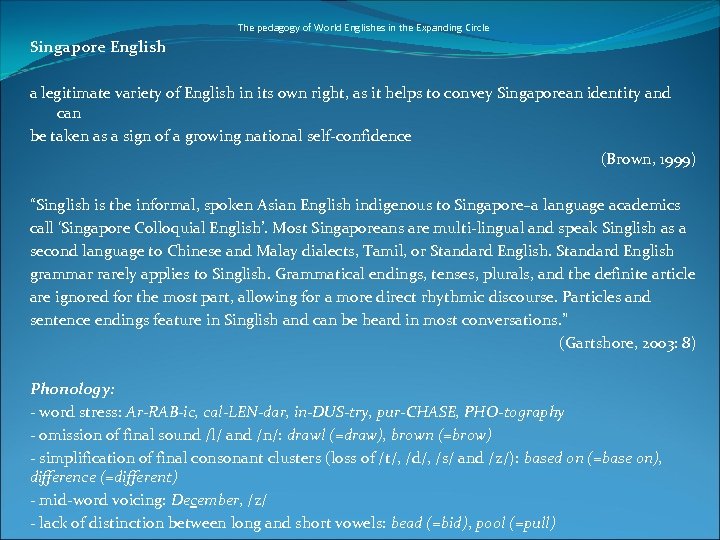 The pedagogy of World Englishes in the Expanding Circle

Singapore English

a legitimate variety of English in its own right, as it helps to convey Singaporean identity and can
be taken as a sign of a growing national self-confidence

(Brown, 1999)

"Singlish is the informal, spoken Asian English indigenous to Singapore–a language academics call 'Singapore Colloquial English'. Most Singaporeans are multi-lingual and speak Singlish as a second language to Chinese and Malay dialects, Tamil, or Standard English. Standard English grammar rarely applies to Singlish. Grammatical endings, tenses, plurals, and the definite article are ignored for the most part, allowing for a more direct rhythmic discourse. Particles and sentence endings feature in Singlish and can be heard in most conversations."

(Gartshore, 2003: 8)

Phonology:
- word stress: Ar-RAB-ic, cal-LEN-dar, in-DUS-try, pur-CHASE, PHO-tography
- omission of final sound /l/ and /n/: drawl (=draw), brown (=brow)
- simplification of final consonant clusters (loss of /t/, /d/, /s/ and /z/): based on (=base on), difference (=different)
- mid-word voicing: December, /z/
- lack of distinction between long and short vowels: bead (=bid), pool (=pull)